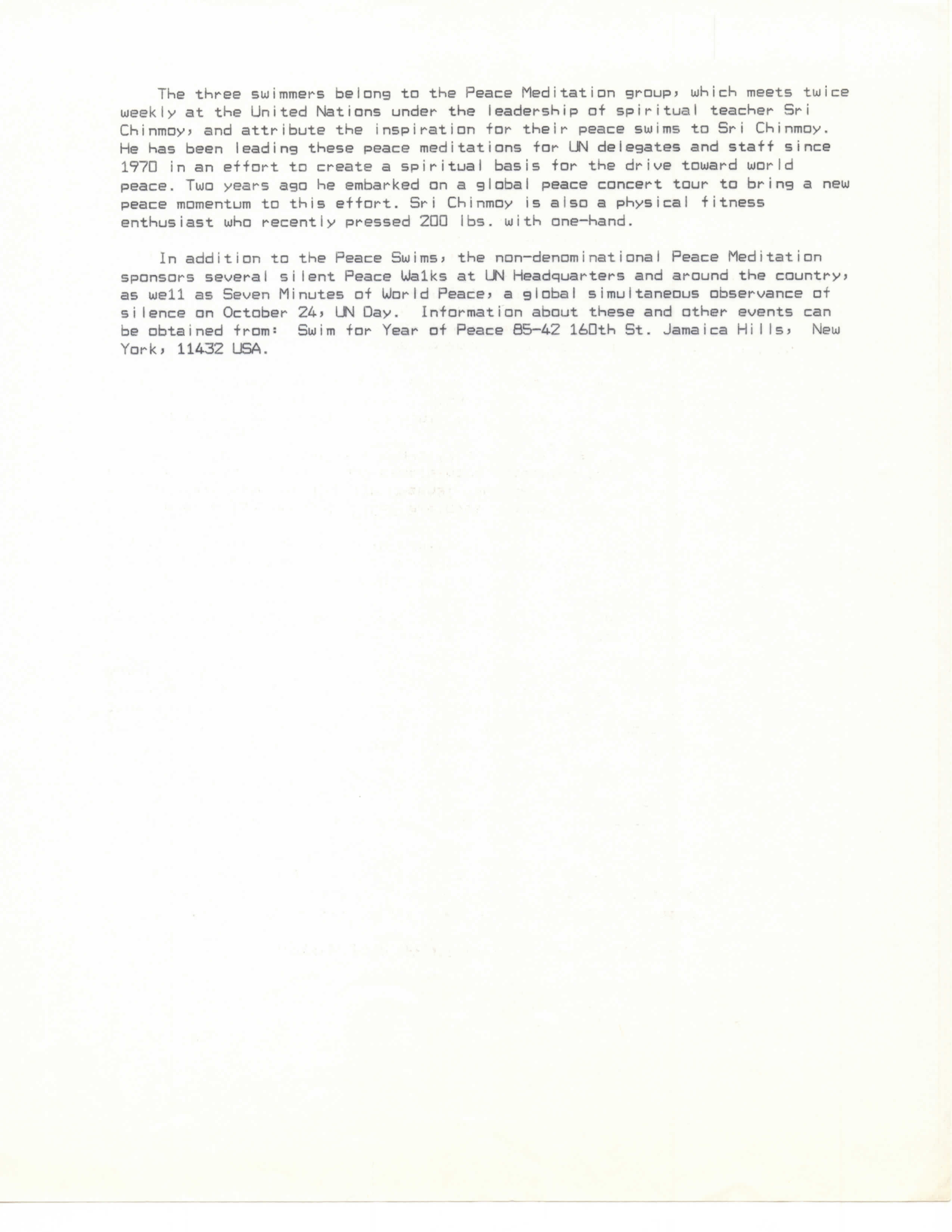 The three swimmers belong to the Peace Meditation group, which meets twice weekly at the United Nations under the leadership of spiritual teacher Sri Chinmoy, and attribute the inspiration for their peace swims to Sri Chinmoy. He has been leading these peace meditations for UN delegates and staff since 1970 in an effort to create a spiritual basis for the drive toward world peace. Two years ago he embarked on a global peace concert tour to bring a new peace momentum to this effort. Sri Chinmoy is also a physical fitness enthusiast who recently pressed 200 lbs. with one-hand.

In addition to the Peace Swims, the non-denominational Peace Meditation sponsors several silent Peace Walks at UN Headquarters and around the country, as well as Seven Minutes of World Peace, a global simultaneous observance of silence on October 24, UN Day. Information about these and other events can be obtained from: Swim for Year of Peace 85-42 160th St. Jamaica Hills, New York, 11432 USA.